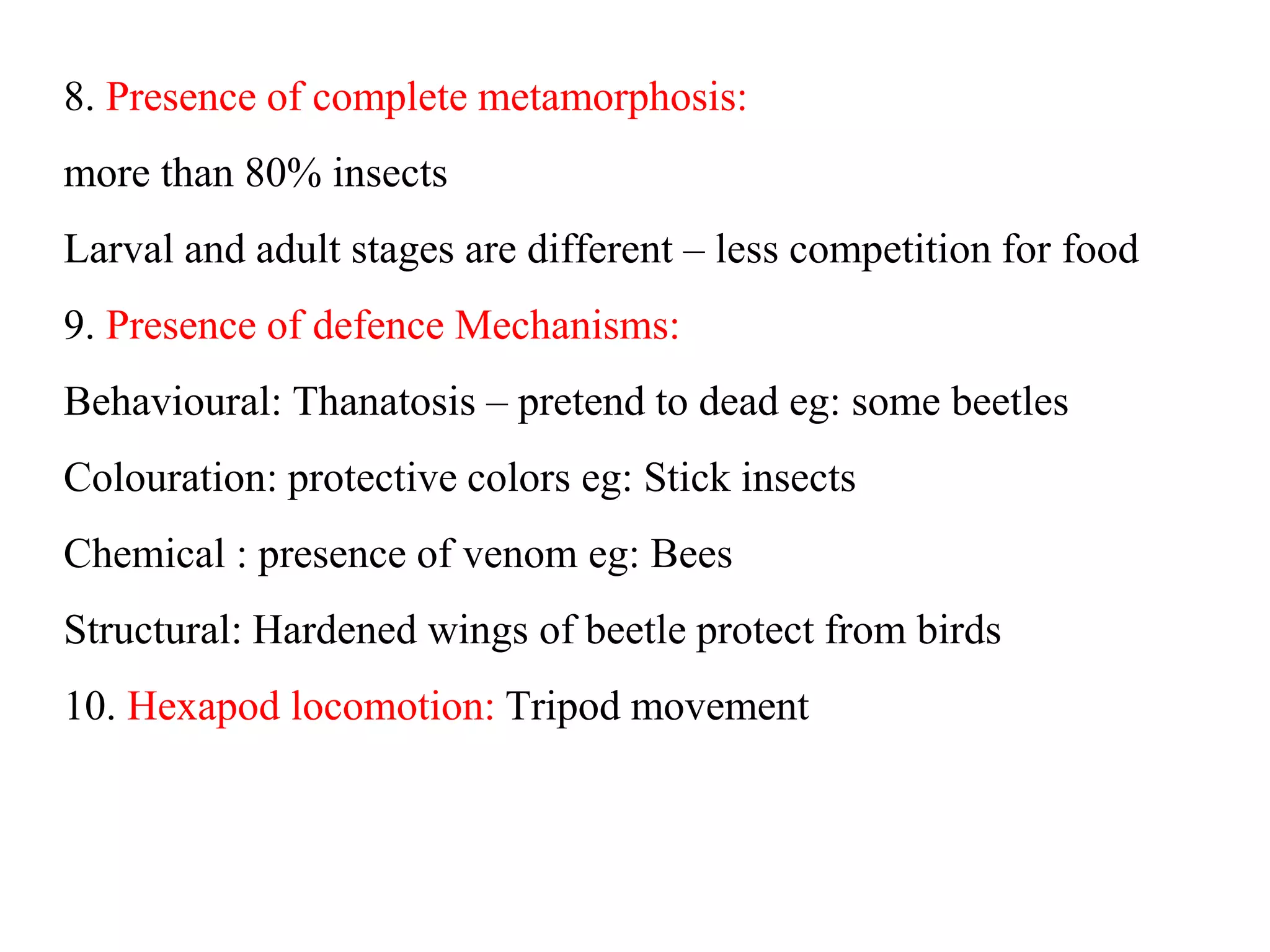 8. Presence of complete metamorphosis:

more than 80% insects

Larval and adult stages are different – less competition for food

9. Presence of defence Mechanisms:

Behavioural: Thanatosis – pretend to dead eg: some beetles

Colouration: protective colors eg: Stick insects

Chemical : presence of venom eg: Bees

Structural: Hardened wings of beetle protect from birds

10. Hexapod locomotion: Tripod movement